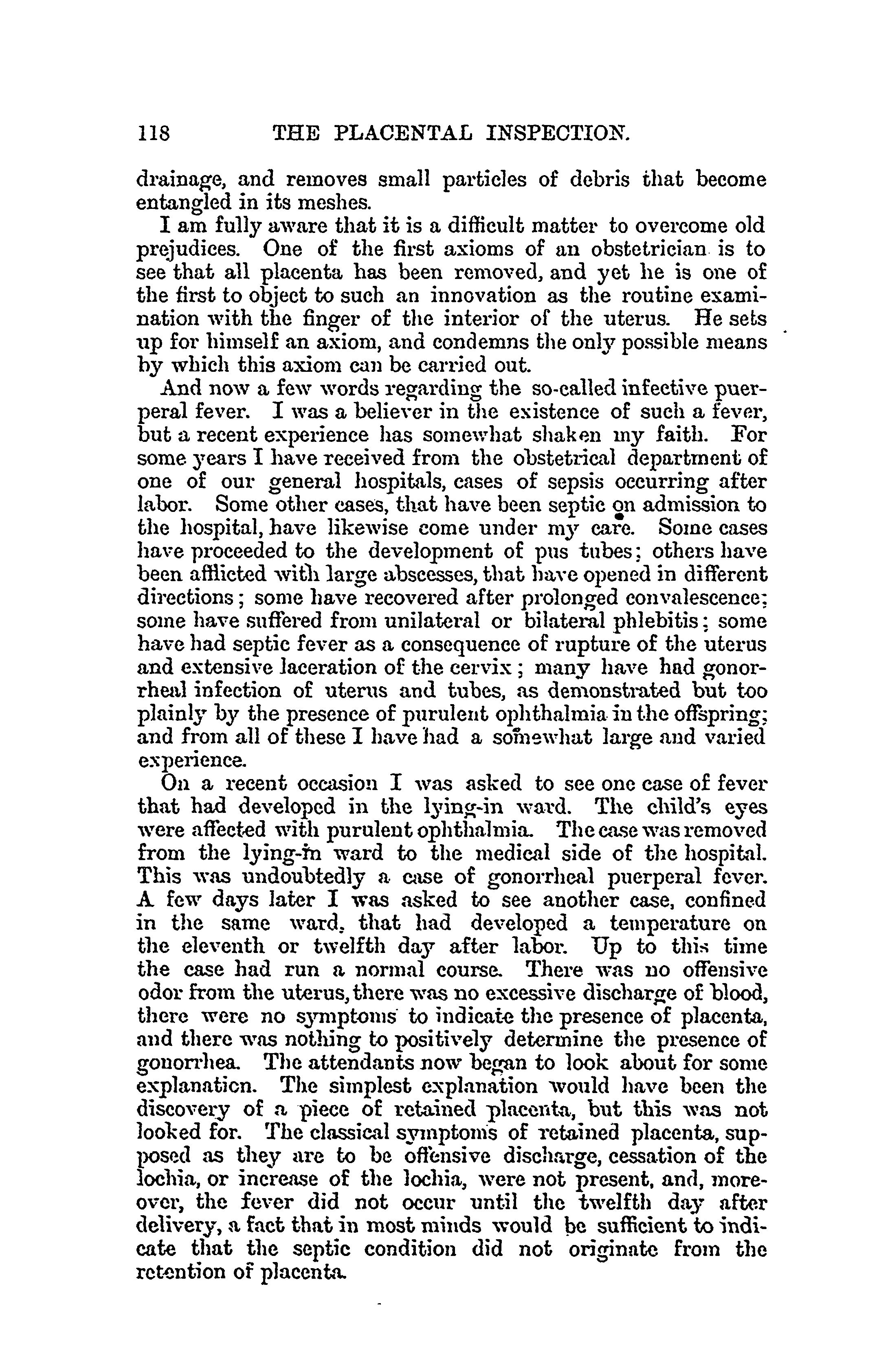 118 THE PLACENTAL INSPECTION.

drainage, and removes small particles of debris that become entangled in its meshes.

I am fully aware that it is a difficult matter to overcome old prejudices. One of the first axioms of an obstetrician is to see that all placenta has been removed, and yet he is one of the first to object to such an innovation as the routine examination with the finger of the interior of the uterus. He sets up for himself an axiom, and condemns the only possible means by which this axiom can be carried out.

And now a few words regarding the so-called infective puerperal fever. I was a believer in the existence of such a fever, but a recent experience has somewhat shaken my faith. For some years I have received from the obstetrical department of one of our general hospitals, cases of sepsis occurring after labor. Some other cases, that have been septic on admission to the hospital, have likewise come under my care. Some cases have proceeded to the development of pus tubes; others have been afflicted with large abscesses, that have opened in different directions; some have recovered after prolonged convalescence; some have suffered from unilateral or bilateral phlebitis; some have had septic fever as a consequence of rupture of the uterus and extensive laceration of the cervix; many have had gonorrheal infection of uterus and tubes, as demonstrated but too plainly by the presence of purulent ophthalmia in the offspring; and from all of these I have had a somewhat large and varied experience.

On a recent occasion I was asked to see one case of fever that had developed in the lying-in ward. The child's eyes were affected with purulent ophthalmia. The case was removed from the lying-in ward to the medical side of the hospital. This was undoubtedly a case of gonorrheal puerperal fever. A few days later I was asked to see another case, confined in the same ward, that had developed a temperature on the eleventh or twelfth day after labor. Up to this time the case had run a normal course. There was no offensive odor from the uterus, there was no excessive discharge of blood, there were no symptoms to indicate the presence of placenta, and there was nothing to positively determine the presence of gonorrhea. The attendants now began to look about for some explanation. The simplest explanation would have been the discovery of a piece of retained placenta, but this was not looked for. The classical symptoms of retained placenta, supposed as they are to be offensive discharge, cessation of the lochia, or increase of the lochia, were not present, and, moreover, the fever did not occur until the twelfth day after delivery, a fact that in most minds would be sufficient to indicate that the septic condition did not originate from the retention of placenta.